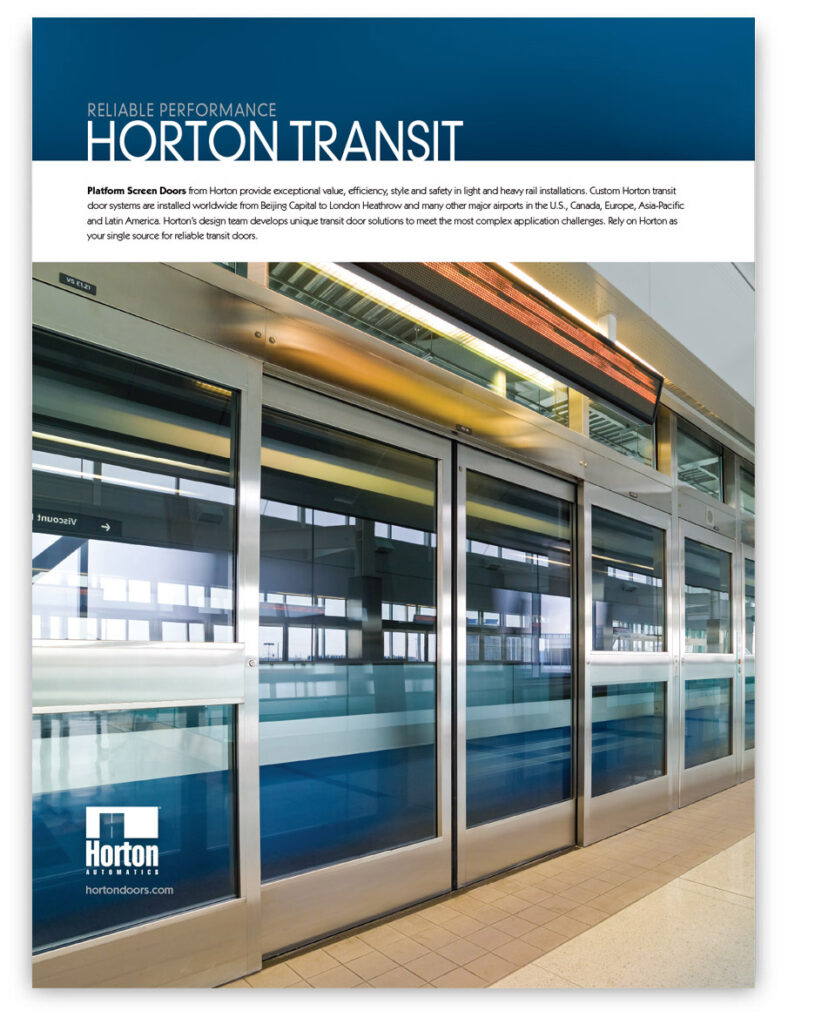 RELIABLE PERFORMANCE
HORTON TRANSIT

Platform Screen Doors from Horton provide exceptional value, efficiency, style and safety in light and heavy rail installations. Custom Horton transit door systems are installed worldwide from Beijing Capital to London Heathrow and many other major airports in the U.S., Canada, Europe, Asia-Pacific and Latin America. Horton's design team develops unique transit door solutions to meet the most complex application challenges. Rely on Horton as your single source for reliable transit doors.

Horton
AUTOMATICS
hortondoors.com